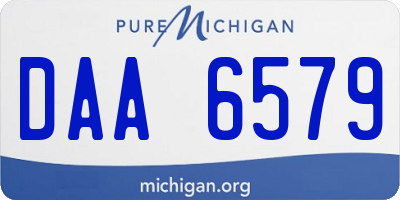 PURE MICHIGAN

DAA 6579

michigan.org